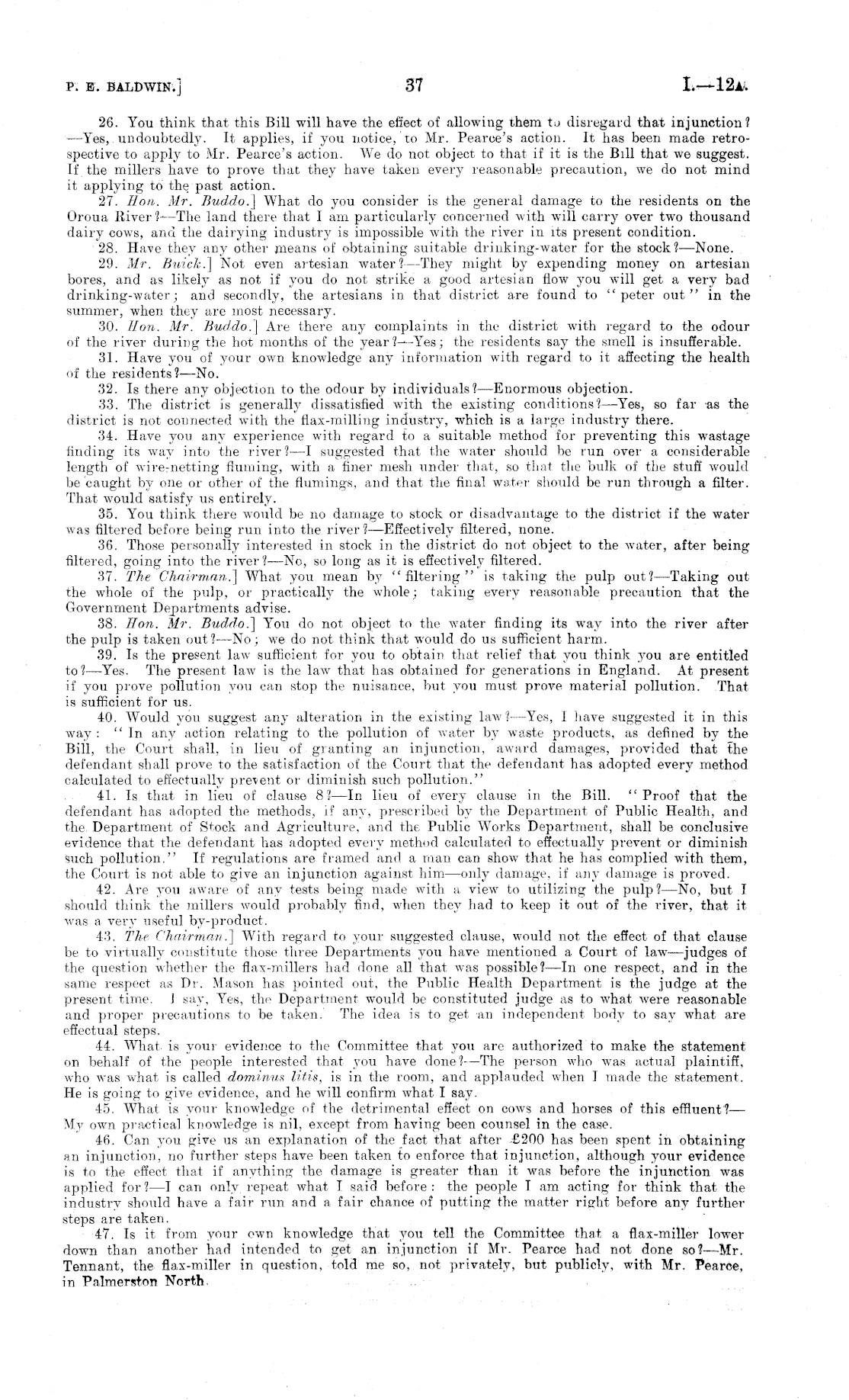 P. E. BALDWIN.]

37

I.—12A.

26. You think that this Bill will have the effect of allowing them to disregard that injunction?—Yes, undoubtedly. It applies, if you notice, to Mr. Pearce's action. It has been made retrospective to apply to Mr. Pearce's action. We do not object to that if it is the Bill that we suggest. If the millers have to prove that they have taken every reasonable precaution, we do not mind it applying to the past action.

27. Hon. Mr. Buddo.] What do you consider is the general damage to the residents on the Oroua River?—The land there that I am particularly concerned with will carry over two thousand dairy cows, and the dairying industry is impossible with the river in its present condition.

28. Have they any other means of obtaining suitable drinking-water for the stock?—None.

29. Mr. Buick.] Not even artesian water?—They might by expending money on artesian bores, and as likely as not if you do not strike a good artesian flow you will get a very bad drinking-water; and secondly, the artesians in that district are found to "peter out" in the summer, when they are most necessary.

30. Hon. Mr. Buddo.] Are there any complaints in the district with regard to the odour of the river during the hot months of the year?—Yes; the residents say the smell is insufferable.

31. Have you of your own knowledge any information with regard to it affecting the health of the residents?—No.

32. Is there any objection to the odour by individuals?—Enormous objection.

33. The district is generally dissatisfied with the existing conditions?—Yes, so far as the district is not connected with the flax-milling industry, which is a large industry there.

34. Have you any experience with regard to a suitable method for preventing this wastage finding its way into the river?—I suggested that the water should be run over a considerable length of wire-netting fluming, with a finer mesh under that, so that the bulk of the stuff would be caught by one or other of the flumings, and that the final water should be run through a filter. That would satisfy us entirely.

35. You think there would be no damage to stock or disadvantage to the district if the water was filtered before being run into the river?—Effectively filtered, none.

36. Those personally interested in stock in the district do not object to the water, after being filtered, going into the river?—No, so long as it is effectively filtered.

37. The Chairman.] What you mean by "filtering" is taking the pulp out?—Taking out the whole of the pulp, or practically the whole; taking every reasonable precaution that the Government Departments advise.

38. Hon. Mr. Buddo.] You do not object to the water finding its way into the river after the pulp is taken out?—No; we do not think that would do us sufficient harm.

39. Is the present law sufficient for you to obtain that relief that you think you are entitled to?—Yes. The present law is the law that has obtained for generations in England. At present if you prove pollution you can stop the nuisance, but you must prove material pollution. That is sufficient for us.

40. Would you suggest any alteration in the existing law?—Yes, I have suggested it in this way: "In any action relating to the pollution of water by waste products, as defined by the Bill, the Court shall, in lieu of granting an injunction, award damages, provided that the defendant shall prove to the satisfaction of the Court that the defendant has adopted every method calculated to effectually prevent or diminish such pollution."

41. Is that in lieu of clause 8?—In lieu of every clause in the Bill. "Proof that the defendant has adopted the methods, if any, prescribed by the Department of Public Health, and the Department of Stock and Agriculture, and the Public Works Department, shall be conclusive evidence that the defendant has adopted every method calculated to effectually prevent or diminish such pollution." If regulations are framed and a man can show that he has complied with them, the Court is not able to give an injunction against him—only damage, if any damage is proved.

42. Are you aware of any tests being made with a view to utilizing the pulp?—No, but I should think the millers would probably find, when they had to keep it out of the river, that it was a very useful by-product.

43. The Chairman.] With regard to your suggested clause, would not the effect of that clause be to virtually constitute those three Departments you have mentioned a Court of law—judges of the question whether the flax-millers had done all that was possible?—In one respect, and in the same respect as Dr. Mason has pointed out, the Public Health Department is the judge at the present time. I say, Yes, the Department would be constituted judge as to what were reasonable and proper precautions to be taken. The idea is to get an independent body to say what are effectual steps.

44. What is your evidence to the Committee that you are authorized to make the statement on behalf of the people interested that you have done?—The person who was actual plaintiff, who was what is called dominus litis, is in the room, and applauded when I made the statement. He is going to give evidence, and he will confirm what I say.

45. What is your knowledge of the detrimental effect on cows and horses of this effluent?—My own practical knowledge is nil, except from having been counsel in the case.

46. Can you give us an explanation of the fact that after £200 has been spent in obtaining an injunction, no further steps have been taken to enforce that injunction, although your evidence is to the effect that if anything the damage is greater than it was before the injunction was applied for?—I can only repeat what I said before: the people I am acting for think that the industry should have a fair run and a fair chance of putting the matter right before any further steps are taken.

47. Is it from your own knowledge that you tell the Committee that a flax-miller lower down than another had intended to get an injunction if Mr. Pearce had not done so?—Mr. Tennant, the flax-miller in question, told me so, not privately, but publicly, with Mr. Pearce, in Palmerston North.